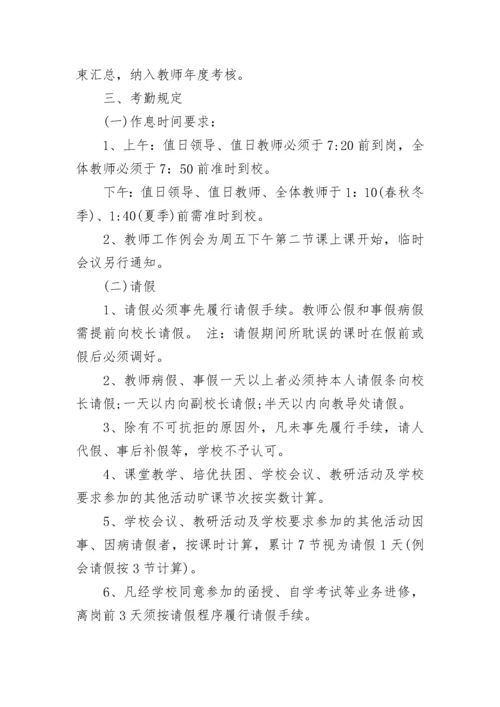 束汇总，纳入教师年度考核。

三、考勤规定

(一)作息时间要求：

1、上午：值日领导、值日教师必须于7:20前到岗，全体教师必须于7：50前准时到校。

下午：值日领导、值日教师、全体教师于1：10(春秋冬季)、1:40(夏季)前需准时到校。

2、教师工作例会为周五下午第二节课上课开始，临时会议另行通知。

(二)请假

1、请假必须事先履行请假手续。教师公假和事假病假需提前向校长请假。 注：请假期间所耽误的课时在假前或假后必须调好。

2、教师病假、事假一天以上者必须持本人请假条向校长请假;一天以内向副校长请假;半天以内向教导处请假。

3、除有不可抗拒的原因外，凡未事先履行手续，请人代假、事后补假等，学校不予认可。

4、课堂教学、培优扶困、学校会议、教研活动及学校要求参加的其他活动旷课节次按实数计算。

5、学校会议、教研活动及学校要求参加的其他活动因事、因病请假者，按课时计算，累计7节视为请假1天(例会请假按3节计算)。

6、凡经学校同意参加的函授、自学考试等业务进修，离岗前3天须按请假程序履行请假手续。